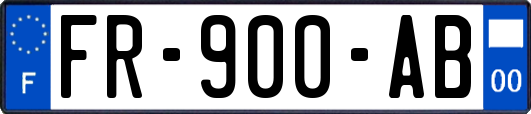 F
FR-900-AB
00